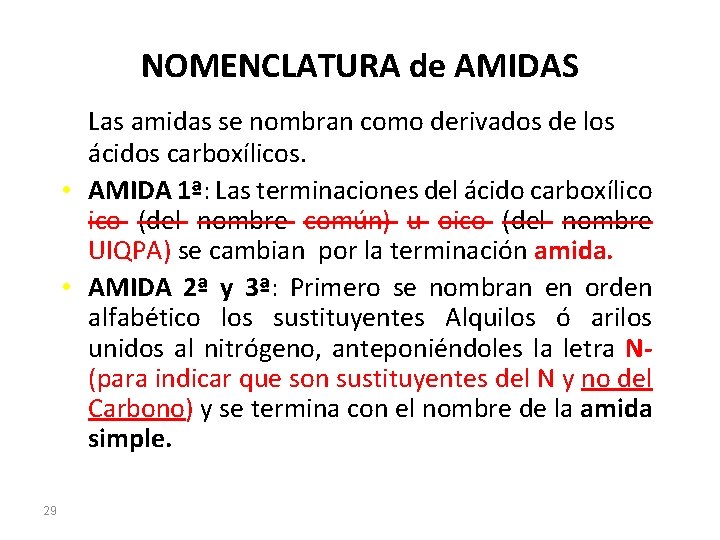 NOMENCLATURA de AMIDAS

Las amidas se nombran como derivados de los ácidos carboxílicos.

• AMIDA 1ª: Las terminaciones del ácido carboxílico ico (del nombre común) u oico (del nombre UIQPA) se cambian por la terminación amida.

• AMIDA 2ª y 3ª: Primero se nombran en orden alfabético los sustituyentes Alquilos ó arilos unidos al nitrógeno, anteponiéndoles la letra N- (para indicar que son sustituyentes del N y no del Carbono) y se termina con el nombre de la amida simple.

29